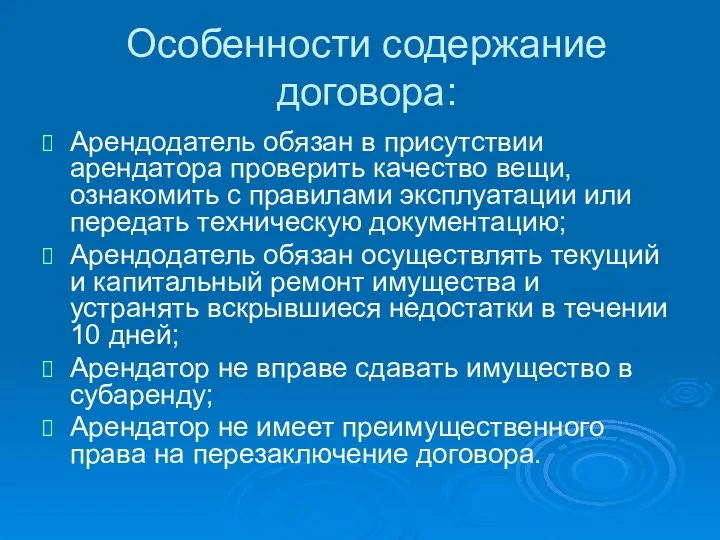 Особенности содержание договора:

Арендодатель обязан в присутствии арендатора проверить качество вещи, ознакомить с правилами эксплуатации или передать техническую документацию;

Арендодатель обязан осуществлять текущий и капитальный ремонт имущества и устранять вскрывшиеся недостатки в течении 10 дней;

Арендатор не вправе сдавать имущество в субаренду;

Арендатор не имеет преимущественного права на перезаключение договора.